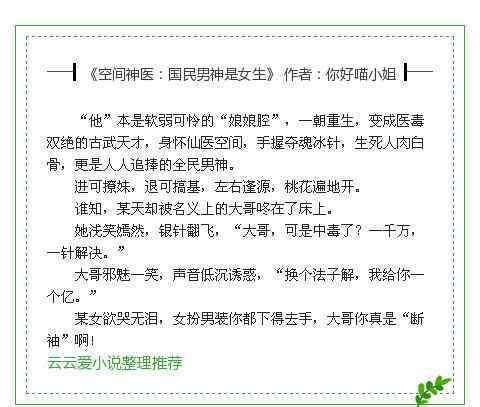 《空间神医：国民男神是女生》 作者：你好喵小姐

“他”本是软弱可怜的“娘娘腔”，一朝重生，变成医毒双绝的古武天才，身怀仙医空间，手握夺魂冰针，生死人肉白骨，更是人人追捧的全民男神。

进可撩妹，退可搞基，左右逢源，桃花遍地开。

谁知，某天却被名义上的大哥咚在了床上。

她浅笑嫣然，银针翻飞，“大哥，可是中毒了？一千万，一针解决。”

大哥邪魅一笑，声音低沉诱惑，“换个法子解，我给你一个亿。”

某女欲哭无泪，女扮男装你都下得去手，大哥你真是“断袖”啊！

云云爱小说整理推荐